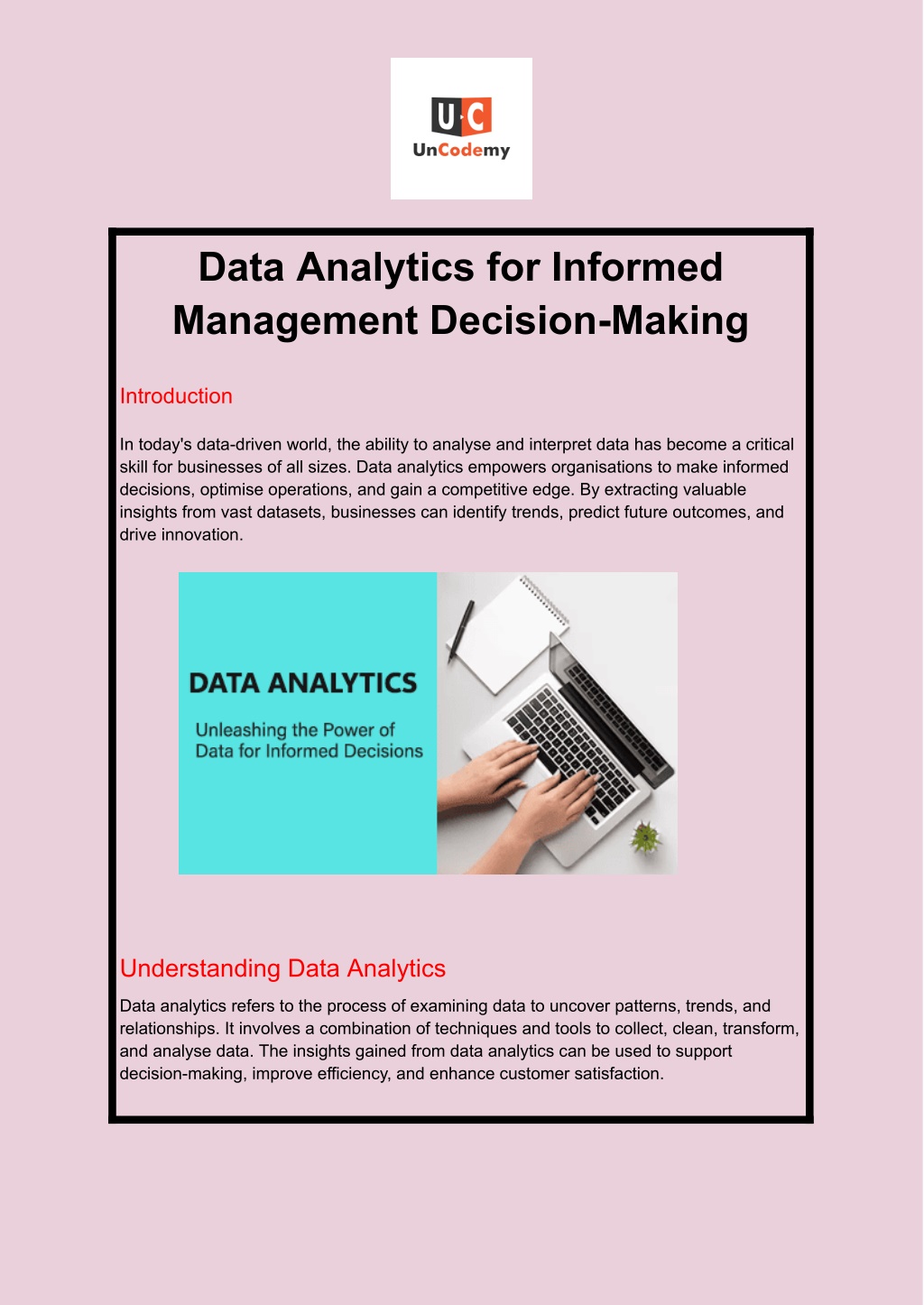 U·C
UnCodemy

Data Analytics for Informed Management Decision-Making

Introduction

In today's data-driven world, the ability to analyse and interpret data has become a critical skill for businesses of all sizes. Data analytics empowers organisations to make informed decisions, optimise operations, and gain a competitive edge. By extracting valuable insights from vast datasets, businesses can identify trends, predict future outcomes, and drive innovation.

DATA ANALYTICS

Unleashing the Power of Data for Informed Decisions

Understanding Data Analytics

Data analytics refers to the process of examining data to uncover patterns, trends, and relationships. It involves a combination of techniques and tools to collect, clean, transform, and analyse data. The insights gained from data analytics can be used to support decision-making, improve efficiency, and enhance customer satisfaction.